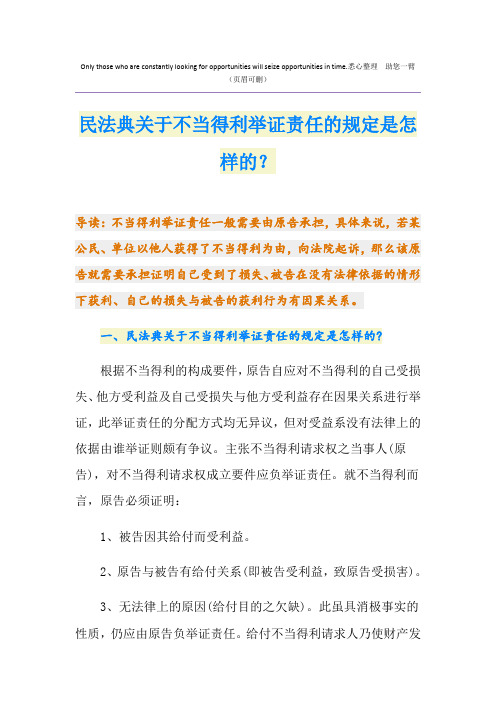 Only those who are constantly looking for opportunities will seize opportunities in time.悉心整理　助您一臂
（页眉可删）

民法典关于不当得利举证责任的规定是怎样的？

导读：不当得利举证责任一般需要由原告承担，具体来说，若某公民、单位以他人获得了不当得利为由，向法院起诉，那么该原告就需要承担证明自己受到了损失、被告在没有法律依据的情形下获利、自己的损失与被告的获利行为有因果关系。

一、民法典关于不当得利举证责任的规定是怎样的？

根据不当得利的构成要件，原告自应对不当得利的自己受损失、他方受利益及自己受损失与他方受利益存在因果关系进行举证，此举证责任的分配方式均无异议，但对受益系没有法律上的依据由谁举证则颇有争议。主张不当得利请求权之当事人(原告)，对不当得利请求权成立要件应负举证责任。就不当得利而言，原告必须证明：

1、被告因其给付而受利益。

2、原告与被告有给付关系(即被告受利益，致原告受损害)。

3、无法律上的原因(给付目的之欠缺)。此虽具消极事实的性质，仍应由原告负举证责任。给付不当得利请求人乃使财产发